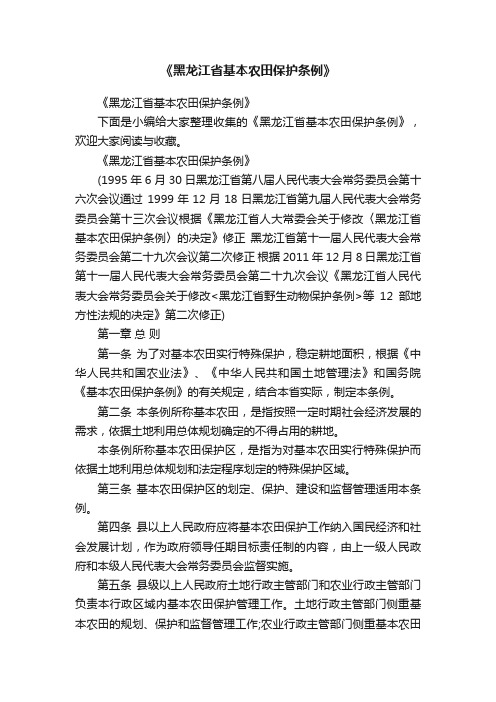 《黑龙江省基本农田保护条例》

《黑龙江省基本农田保护条例》

下面是小编给大家整理收集的《黑龙江省基本农田保护条例》，欢迎大家阅读与收藏。

《黑龙江省基本农田保护条例》

(1995 年 6 月 30 日黑龙江省第八届人民代表大会常务委员会第十六次会议通过 1999 年 12 月 18 日黑龙江省第九届人民代表大会常务委员会第十三次会议根据《黑龙江省人大常委会关于修改〈黑龙江省基本农田保护条例〉的决定》修正 黑龙江省第十一届人民代表大会常务委员会第二十九次会议第二次修正 根据 2011 年 12 月 8 日黑龙江省第十一届人民代表大会常务委员会第二十九次会议《黑龙江省人民代表大会常务委员会关于修改<黑龙江省野生动物保护条例>等 12 部地方性法规的决定》第二次修正)

第一章 总 则

第一条 为了对基本农田实行特殊保护，稳定耕地面积，根据《中华人民共和国农业法》、《中华人民共和国土地管理法》和国务院《基本农田保护条例》的有关规定，结合本省实际，制定本条例。

第二条 本条例所称基本农田，是指按照一定时期社会经济发展的需求，依据土地利用总体规划确定的不得占用的耕地。

本条例所称基本农田保护区，是指为对基本农田实行特殊保护而依据土地利用总体规划和法定程序划定的特殊保护区域。

第三条 基本农田保护区的划定、保护、建设和监督管理适用本条例。

第四条 县以上人民政府应将基本农田保护工作纳入国民经济和社会发展计划，作为政府领导任期目标责任制的内容，由上一级人民政府和本级人民代表大会常务委员会监督实施。

第五条 县级以上人民政府土地行政主管部门和农业行政主管部门负责本行政区域内基本农田保护管理工作。土地行政主管部门侧重基本农田的规划、保护和监督管理工作;农业行政主管部门侧重基本农田